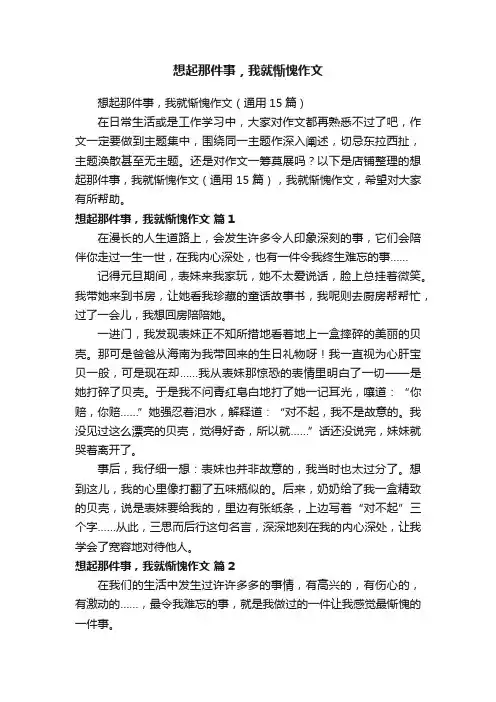 想起那件事，我就惭愧作文

想起那件事，我就惭愧作文（通用 15 篇）

在日常生活或是工作学习中，大家对作文都再熟悉不过了吧，作文一定要做到主题集中，围绕同一主题作深入阐述，切忌东拉西扯，主题涣散甚至无主题。还是对作文一筹莫展吗？以下是店铺整理的想起那件事，我就惭愧作文（通用 15 篇），我就惭愧作文，希望对大家有所帮助。

想起那件事，我就惭愧作文 篇 1

在漫长的人生道路上，会发生许多令人印象深刻的事，它们会陪伴你走过一生一世，在我内心深处，也有一件令我终生难忘的事……

记得元旦期间，表妹来我家玩，她不太爱说话，脸上总挂着微笑。我带她来到书房，让她看我珍藏的童话故事书，我呢则去厨房帮帮忙，过了一会儿，我想回房陪陪她。

一进门，我发现表妹正不知所措地看着地上一盒摔碎的美丽的贝壳。那可是爸爸从海南为我带回来的生日礼物呀！我一直视为心肝宝贝一般，可是现在却……我从表妹那惊恐的表情里明白了一切——是她打碎了贝壳。于是我不问青红皂白地打了她一记耳光，嚷道：“你赔，你赔……”她强忍着泪水，解释道：“对不起，我不是故意的。我没见过这么漂亮的贝壳，觉得好奇，所以就……”话还没说完，妹妹就哭着离开了。

事后，我仔细一想：表妹也并非故意的，我当时也太过分了。想到这儿，我的心里像打翻了五味瓶似的。后来，奶奶给了我一盒精致的贝壳，说是表妹要给我的，里边有张纸条，上边写着“对不起”三个字……从此，三思而后行这句名言，深深地刻在我的内心深处，让我学会了宽容地对待他人。

想起那件事，我就惭愧作文 篇 2

在我们的生活中发生过许许多多的事情，有高兴的，有伤心的，有激动的……，最令我难忘的事，就是我做过的一件让我感觉最惭愧的一件事。